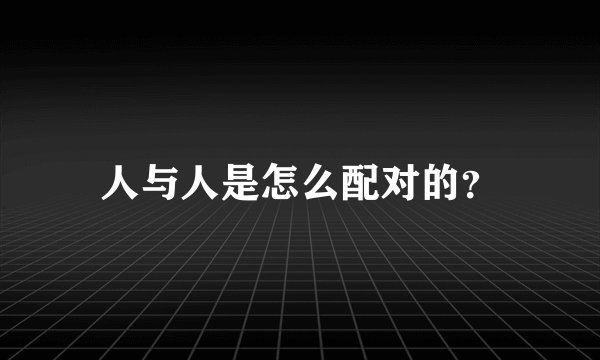 人与人是怎么配对的?